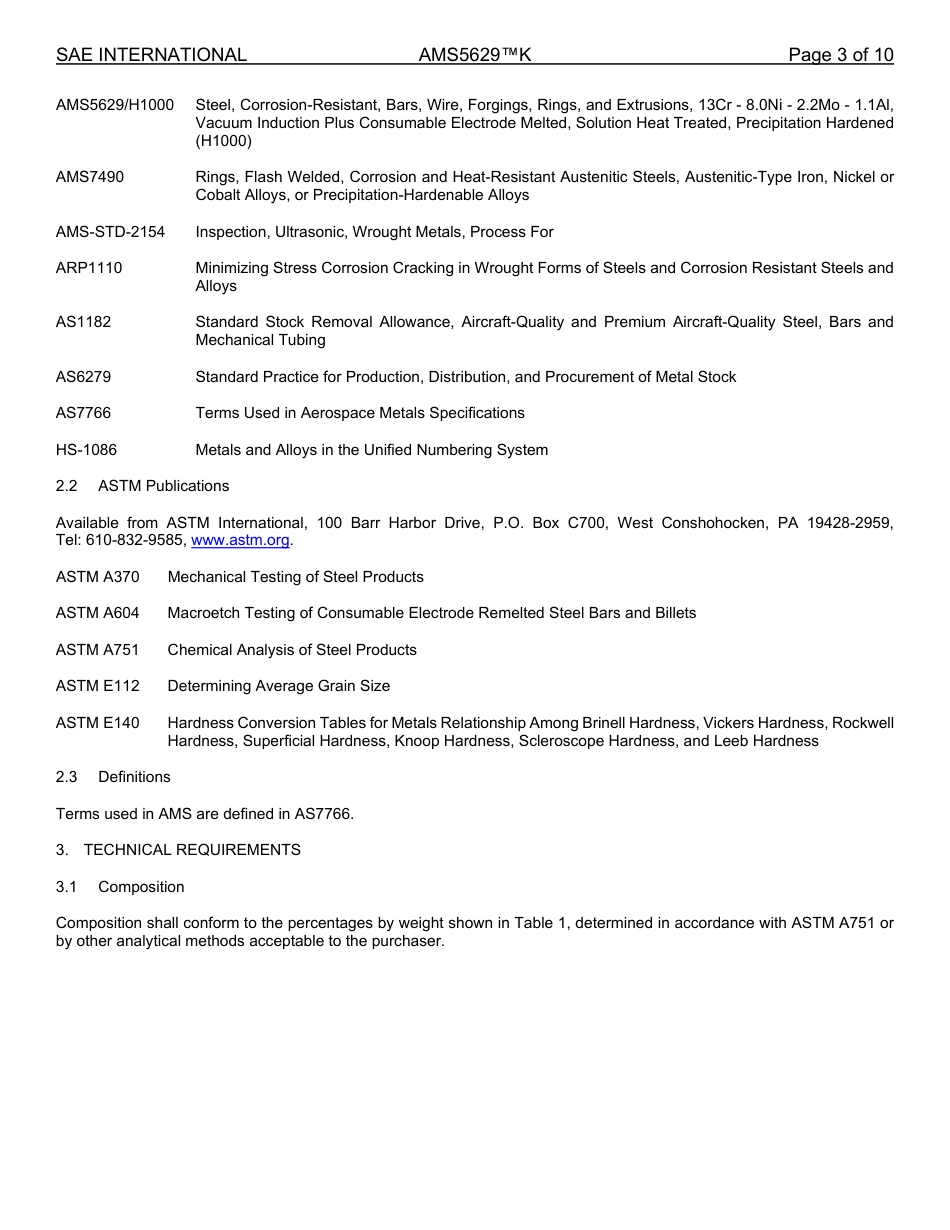 SAE INTERNATIONAL AMS5629™K Page 3 of 10

AMS5629/H1000 Steel, Corrosion-Resistant, Bars, Wire, Forgings, Rings, and Extrusions, 13Cr - 8.0Ni - 2.2Mo - 1.1Al, Vacuum Induction Plus Consumable Electrode Melted, Solution Heat Treated, Precipitation Hardened (H1000)

AMS7490 Rings, Flash Welded, Corrosion and Heat-Resistant Austenitic Steels, Austenitic-Type Iron, Nickel or Cobalt Alloys, or Precipitation-Hardenable Alloys

AMS-STD-2154 Inspection, Ultrasonic, Wrought Metals, Process For

ARP1110 Minimizing Stress Corrosion Cracking in Wrought Forms of Steels and Corrosion Resistant Steels and Alloys

AS1182 Standard Stock Removal Allowance, Aircraft-Quality and Premium Aircraft-Quality Steel, Bars and Mechanical Tubing

AS6279 Standard Practice for Production, Distribution, and Procurement of Metal Stock

AS7766 Terms Used in Aerospace Metals Specifications

HS-1086 Metals and Alloys in the Unified Numbering System

2.2 ASTM Publications

Available from ASTM International, 100 Barr Harbor Drive, P.O. Box C700, West Conshohocken, PA 19428-2959, Tel: 610-832-9585, www.astm.org.

ASTM A370 Mechanical Testing of Steel Products

ASTM A604 Macroetch Testing of Consumable Electrode Remelted Steel Bars and Billets

ASTM A751 Chemical Analysis of Steel Products

ASTM E112 Determining Average Grain Size

ASTM E140 Hardness Conversion Tables for Metals Relationship Among Brinell Hardness, Vickers Hardness, Rockwell Hardness, Superficial Hardness, Knoop Hardness, Scleroscope Hardness, and Leeb Hardness

2.3 Definitions

Terms used in AMS are defined in AS7766.

3. TECHNICAL REQUIREMENTS

3.1 Composition

Composition shall conform to the percentages by weight shown in Table 1, determined in accordance with ASTM A751 or by other analytical methods acceptable to the purchaser.